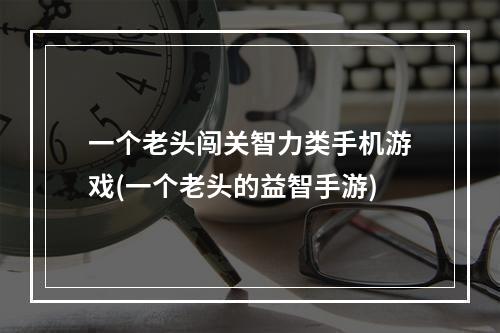 一个老头闯关智力类手机游戏(一个老头的益智手游)